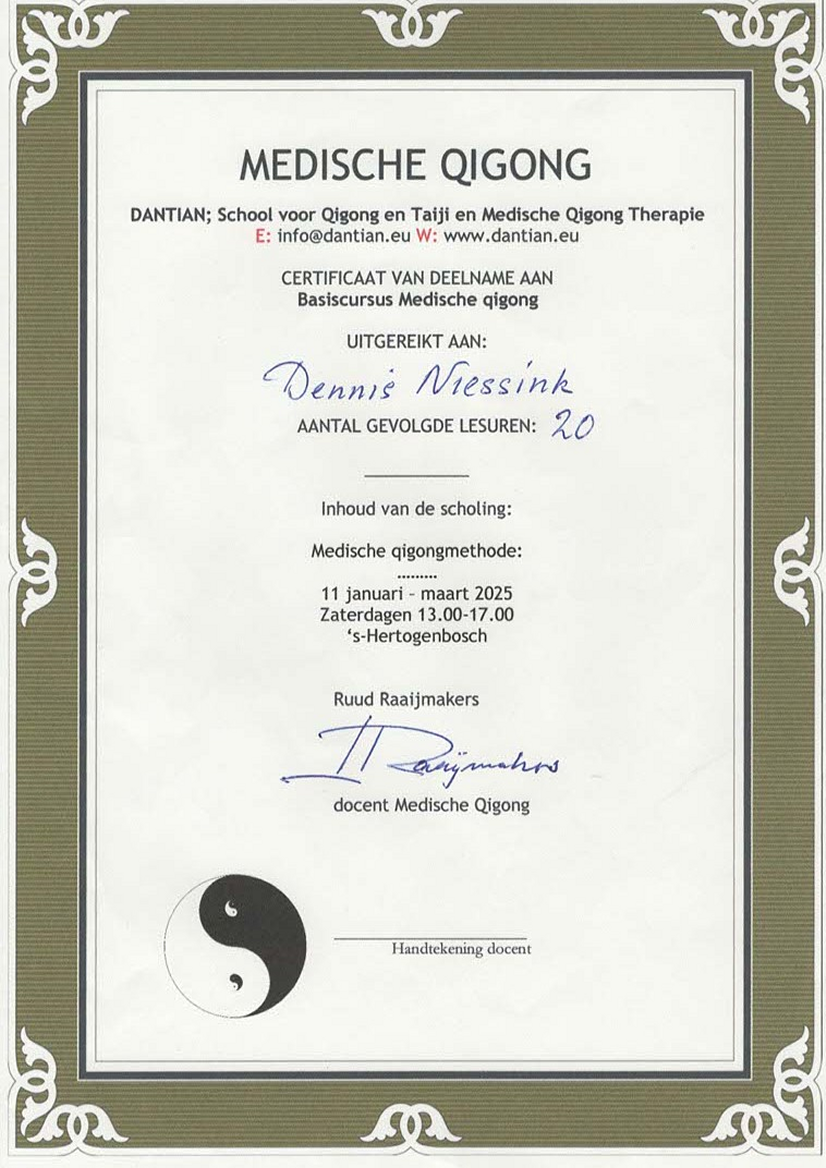 MEDISCHE QIGONG

DANTIAN; School voor Qigong en Taiji en Medische Qigong Therapie
E: info@dantian.eu W: www.dantian.eu

CERTIFICAAT VAN DEELNAME AAN
Basiscursus Medische qigong

UITGEREIKT AAN:
Dennis Niessink
AANTAL GEVOLGDE LESUREN: 20

Inhoud van de scholing:

Medische qigongmethode:
.........
11 januari – maart 2025
Zaterdagen 13.00-17.00
's-Hertogenbosch

Ruud Raaijmakers
Raaijmakers
docent Medische Qigong

Handtekening docent